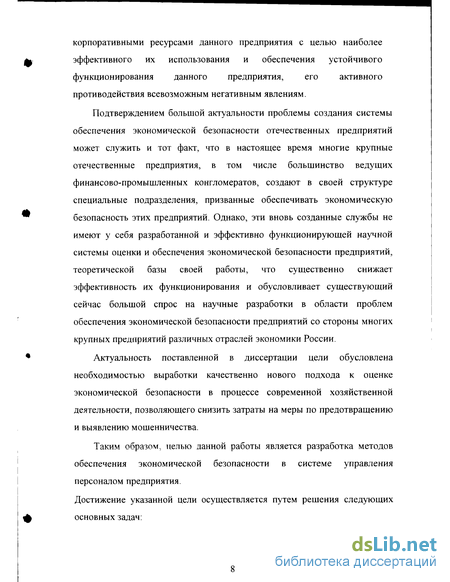 корпоративными ресурсами данного предприятия с целью наиболее эффективного их использования и обеспечения устойчивого функционирования данного предприятия, его активного противодействия всевозможным негативным явлениям.

Подтверждением большой актуальности проблемы создания системы обеспечения экономической безопасности отечественных предприятий может служить и тот факт, что в настоящее время многие крупные отечественные предприятия, в том числе большинство ведущих финансово-промышленных конгломератов, создают в своей структуре специальные подразделения, призванные обеспечивать экономическую безопасность этих предприятий. Однако, эти вновь созданные службы не имеют у себя разработанной и эффективно функционирующей научной системы оценки и обеспечения экономической безопасности предприятий, теоретической базы своей работы, что существенно снижает эффективность их функционирования и обусловливает существующий сейчас большой спрос на научные разработки в области проблем обеспечения экономической безопасности предприятий со стороны многих крупных предприятий различных отраслей экономики России.

Актуальность поставленной в диссертации цели обусловлена необходимостью выработки качественно нового подхода к оценке экономической безопасности в процессе современной хозяйственной деятельности, позволяющего снизить затраты на меры по предотвращению и выявлению мошенничества.

Таким образом, целью данной работы является разработка методов обеспечения экономической безопасности в системе управления персоналом предприятия.

Достижение указанной цели осуществляется путем решения следующих основных задач:

8

dsLib.net
библиотека диссертаций